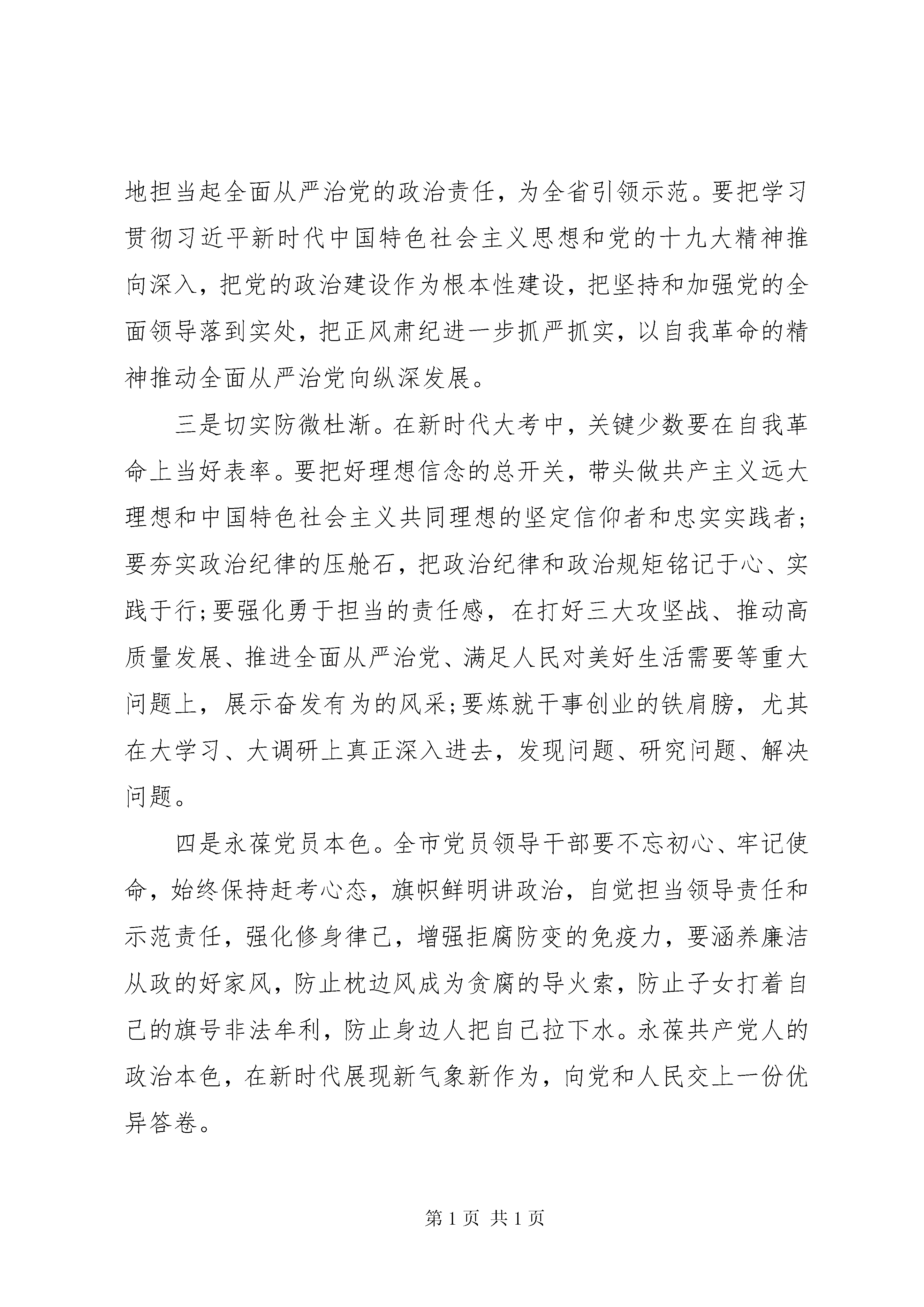 地担当起全面从严治党的政治责任，为全省引领示范。要把学习贯彻习近平新时代中国特色社会主义思想和党的十九大精神推向深入，把党的政治建设作为根本性建设，把坚持和加强党的全面领导落到实处，把正风肃纪进一步抓严抓实，以自我革命的精神推动全面从严治党向纵深发展。

三是切实防微杜渐。在新时代大考中，关键少数要在自我革命上当好表率。要把好理想信念的总开关，带头做共产主义远大理想和中国特色社会主义共同理想的坚定信仰者和忠实实践者；要夯实政治纪律的压舱石，把政治纪律和政治规矩铭记于心、实践于行;要强化勇于担当的责任感，在打好三大攻坚战、推动高质量发展、推进全面从严治党、满足人民对美好生活需要等重大问题上，展示奋发有为的风采;要炼就干事创业的铁肩膀，尤其在大学习、大调研上真正深入进去，发现问题、研究问题、解决问题。

四是永葆党员本色。全市党员领导干部要不忘初心、牢记使命，始终保持赶考心态，旗帜鲜明讲政治，自觉担当领导责任和示范责任，强化修身律己，增强拒腐防变的免疫力，要涵养廉洁从政的好家风，防止枕边风成为贪腐的导火索，防止子女打着自己的旗号非法牟利，防止身边人把自己拉下水。永葆共产党人的政治本色，在新时代展现新气象新作为，向党和人民交上一份优异答卷。

第 1 页 共 1 页